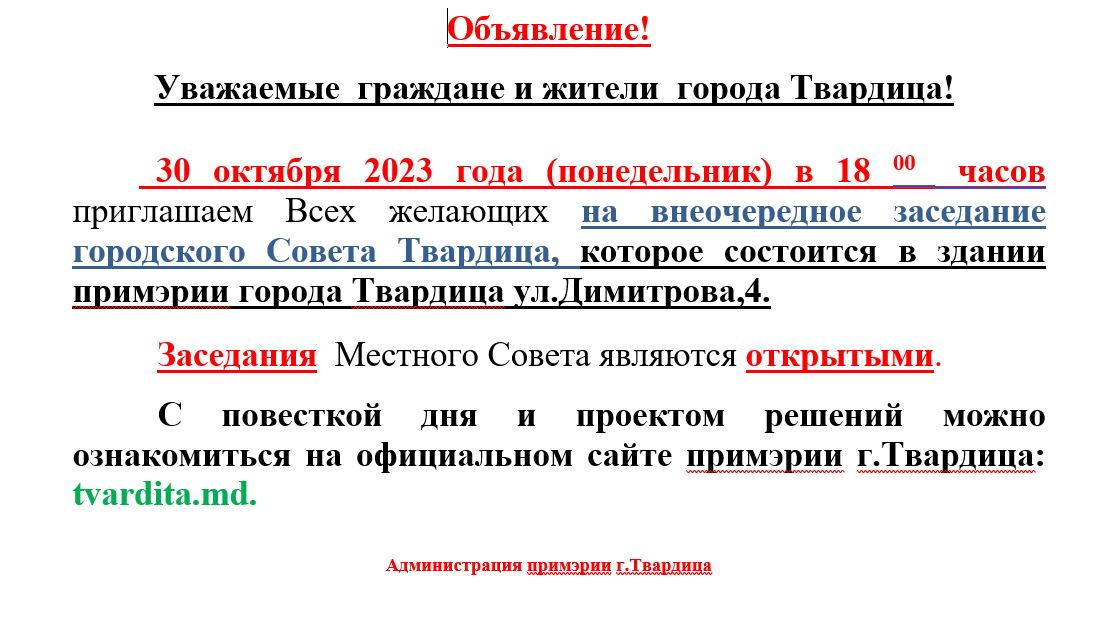 Объявление!

Уважаемые граждане и жители города Твардица!

30 октября 2023 года (понедельник) в 18 $^{00}$ часов приглашаем Всех желающих на внеочередное заседание городского Совета Твардица, которое состоится в здании примэрии города Твардица ул.Димитрова,4.

Заседания Местного Совета являются открытыми.

С повесткой дня и проектом решений можно ознакомиться на официальном сайте примэрии г.Твардица: tvardita.md.

Администрация примэрии г.Твардица